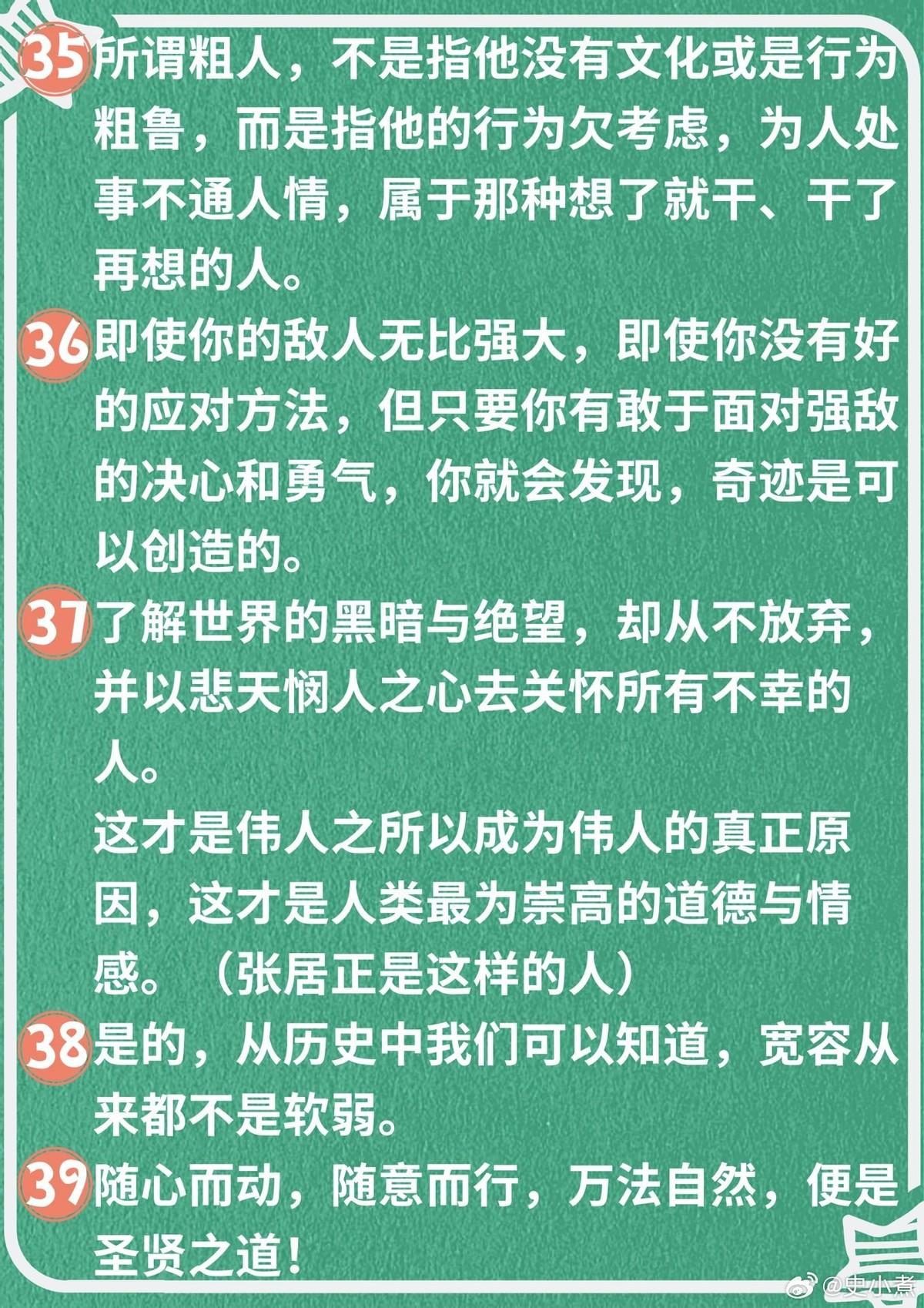 35所谓粗人，不是指他没有文化或是行为粗鲁，而是指他的行为欠考虑，为人处事不通人情，属于那种想了就干、干了再想的人。

36即使你的敌人无比强大，即使你没有好的应对方法，但只要你有敢于面对强敌的决心和勇气，你就会发现，奇迹是可以创造的。

37了解世界的黑暗与绝望，却从不放弃，并以悲天悯人之心去关怀所有不幸的人。

这才是伟人之所以成为伟人的真正原因，这才是人类最为崇高的道德与情感。（张居正是这样的人）

38是的，从历史中我们可以知道，宽容从来都不是软弱。

39随心而动，随意而行，万法自然，便是圣贤之道！

@史小煮